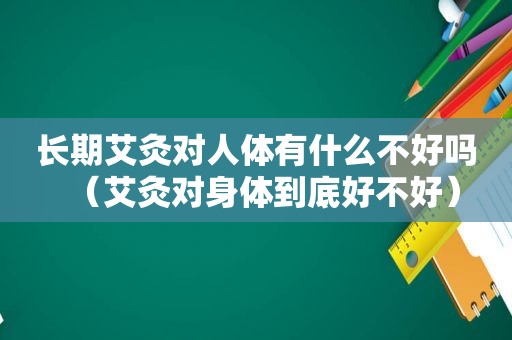 长期艾灸对人体有什么不好吗（艾灸对身体到底好不好）